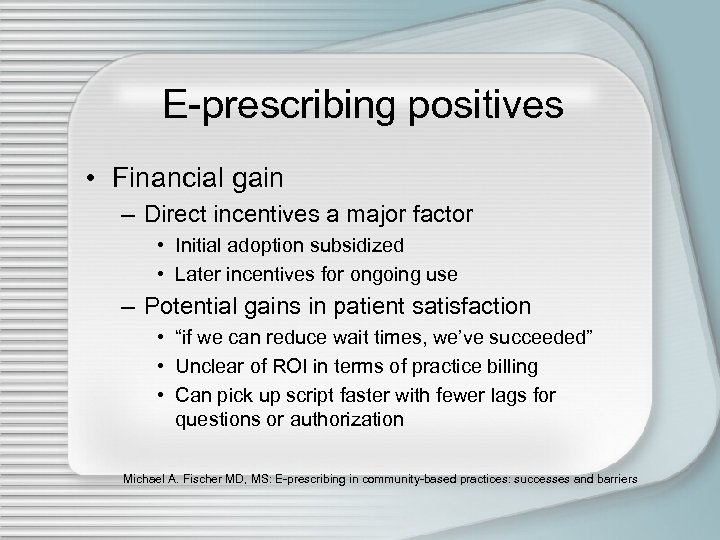 E-prescribing positives

• Financial gain
– Direct incentives a major factor
• Initial adoption subsidized
• Later incentives for ongoing use
– Potential gains in patient satisfaction
• "if we can reduce wait times, we've succeeded"
• Unclear of ROI in terms of practice billing
• Can pick up script faster with fewer lags for questions or authorization

Michael A. Fischer MD, MS: E-prescribing in community-based practices: successes and barriers